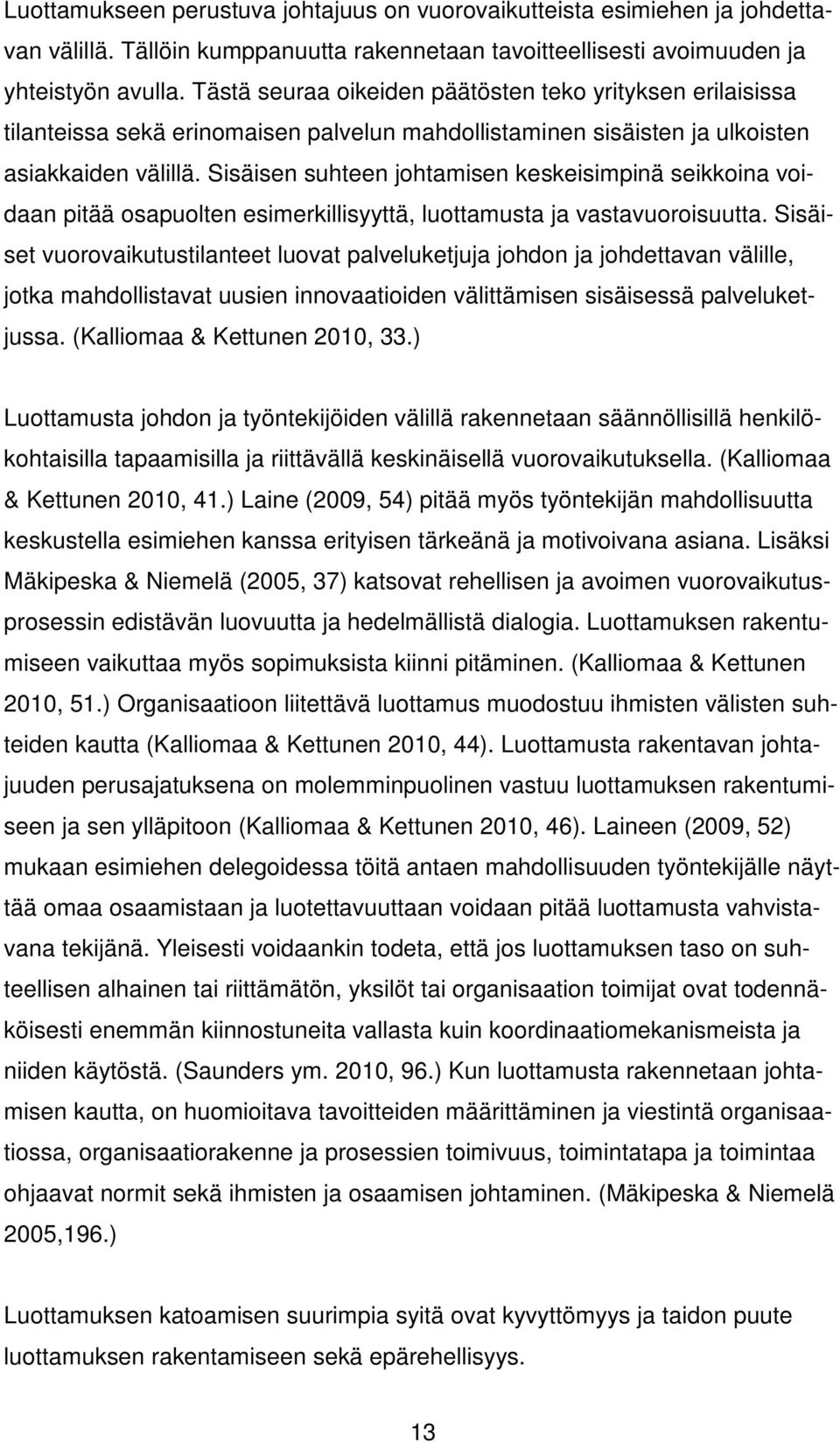 Luottamukseen perustuva johtajuus on vuorovaikutteista esimiehen ja johdettavan välillä. Tällöin kumppanuutta rakennetaan tavoitteellisesti avoimuuden ja yhteistyön avulla. Tästä seuraa oikeiden päätösten teko yrityksen erilaisissa tilanteissa sekä erinomaisen palvelun mahdollistaminen sisäisten ja ulkoisten asiakkaiden välillä. Sisäisen suhteen johtamisen keskeisimpinä seikkoina voidaan pitää osapuolten esimerkillisyyttä, luottamusta ja vastavuoroisuutta. Sisäiset vuorovaikutustilanteet luovat palveluketjuja johdon ja johdettavan välille, jotka mahdollistavat uusien innovaatioiden välittämisen sisäisessä palveluketjussa. (Kalliomaa & Kettunen 2010, 33.)

Luottamusta johdon ja työntekijöiden välillä rakennetaan säännöllisillä henkilökohtaisilla tapaamisilla ja riittävällä keskinäisellä vuorovaikutuksella. (Kalliomaa & Kettunen 2010, 41.) Laine (2009, 54) pitää myös työntekijän mahdollisuutta keskustella esimiehen kanssa erityisen tärkeänä ja motivoivana asiana. Lisäksi Mäkipeska & Niemelä (2005, 37) katsovat rehellisen ja avoimen vuorovaikutusprosessin edistävän luovuutta ja hedelmällistä dialogia. Luottamuksen rakentumiseen vaikuttaa myös sopimuksista kiinni pitäminen. (Kalliomaa & Kettunen 2010, 51.) Organisaatioon liitettävä luottamus muodostuu ihmisten välisten suhteiden kautta (Kalliomaa & Kettunen 2010, 44). Luottamusta rakentavan johtajuuden perusajatuksena on molemminpuolinen vastuu luottamuksen rakentumiseen ja sen ylläpitoon (Kalliomaa & Kettunen 2010, 46). Laineen (2009, 52) mukaan esimiehen delegoidessa töitä antaen mahdollisuuden työntekijälle näyttää omaa osaamistaan ja luotettavuuttaan voidaan pitää luottamusta vahvistavana tekijänä. Yleisesti voidaankin todeta, että jos luottamuksen taso on suhteellisen alhainen tai riittämätön, yksilöt tai organisaation toimijat ovat todennäköisesti enemmän kiinnostuneita vallasta kuin koordinaatiomekanismeista ja niiden käytöstä. (Saunders ym. 2010, 96.) Kun luottamusta rakennetaan johtamisen kautta, on huomioitava tavoitteiden määrittäminen ja viestintä organisaatiossa, organisaatiorakenne ja prosessien toimivuus, toimintatapa ja toimintaa ohjaavat normit sekä ihmisten ja osaamisen johtaminen. (Mäkipeska & Niemelä 2005,196.)

Luottamuksen katoamisen suurimpia syitä ovat kyvyttömyys ja taidon puute luottamuksen rakentamiseen sekä epärehellisyys.

13